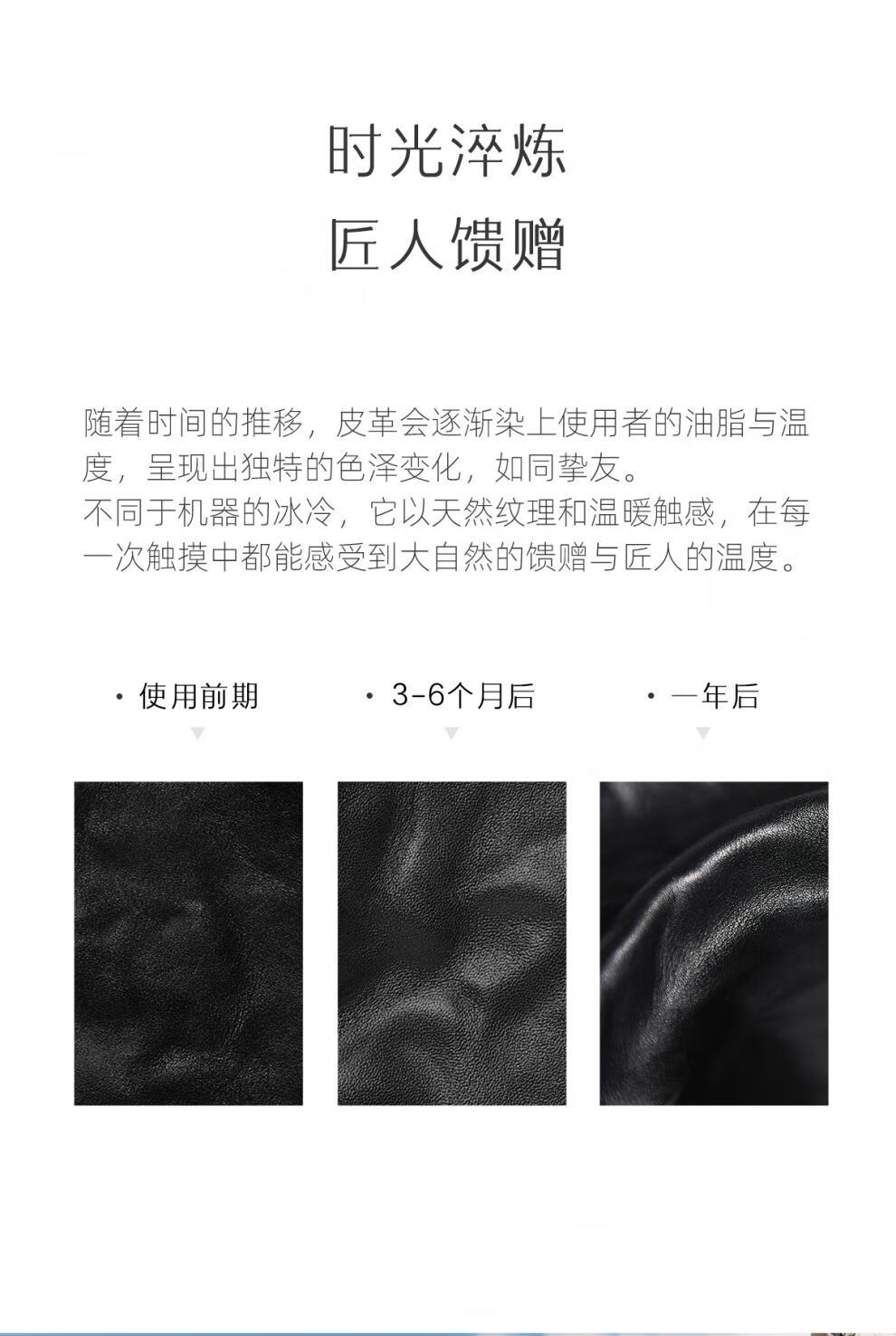 时光淬炼
匠人馈赠

随着时间的推移，皮革会逐渐染上使用者的油脂与温度，呈现出独特的色泽变化，如同挚友。
不同于机器的冰冷，它以天然纹理和温暖触感，在每一次触摸中都能感受到大自然的馈赠与匠人的温度。

· 使用前期

· 3-6个月后

· 一年后